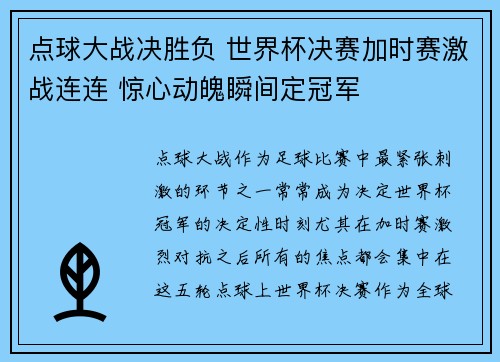 点球大战决胜负 世界杯决赛加时赛激战连连 惊心动魄瞬间定冠军

点球大战作为足球比赛中最紧张刺激的环节之一常常成为决定世界杯冠军的决定性时刻尤其在加时赛激烈对抗之后所有的焦点都会集中在这五轮点球上世界杯决赛作为全球